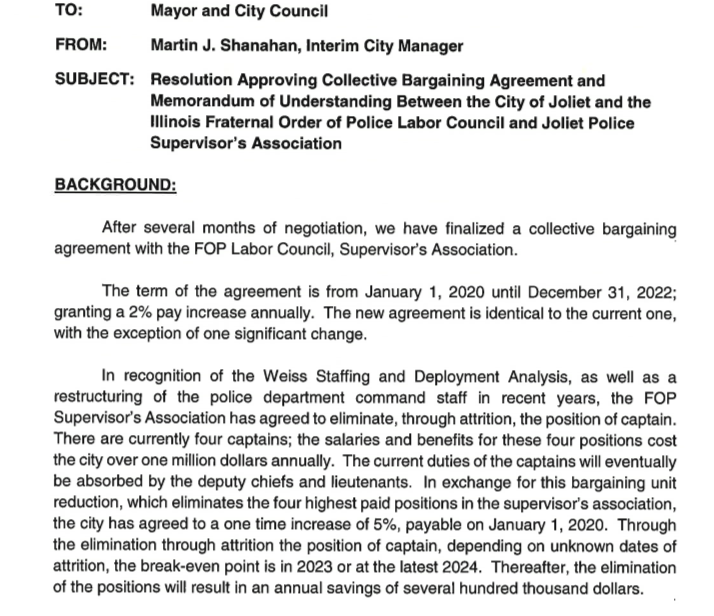 TO: Mayor and City Council

FROM: Martin J. Shanahan, Interim City Manager

SUBJECT: Resolution Approving Collective Bargaining Agreement and Memorandum of Understanding Between the City of Joliet and the Illinois Fraternal Order of Police Labor Council and Joliet Police Supervisor's Association

BACKGROUND:

After several months of negotiation, we have finalized a collective bargaining agreement with the FOP Labor Council, Supervisor's Association.

The term of the agreement is from January 1, 2020 until December 31, 2022; granting a 2% pay increase annually. The new agreement is identical to the current one, with the exception of one significant change.

In recognition of the Weiss Staffing and Deployment Analysis, as well as a restructuring of the police department command staff in recent years, the FOP Supervisor's Association has agreed to eliminate, through attrition, the position of captain. There are currently four captains; the salaries and benefits for these four positions cost the city over one million dollars annually. The current duties of the captains will eventually be absorbed by the deputy chiefs and lieutenants. In exchange for this bargaining unit reduction, which eliminates the four highest paid positions in the supervisor's association, the city has agreed to a one time increase of 5%, payable on January 1, 2020. Through the elimination through attrition the position of captain, depending on unknown dates of attrition, the break-even point is in 2023 or at the latest 2024. Thereafter, the elimination of the positions will result in an annual savings of several hundred thousand dollars.